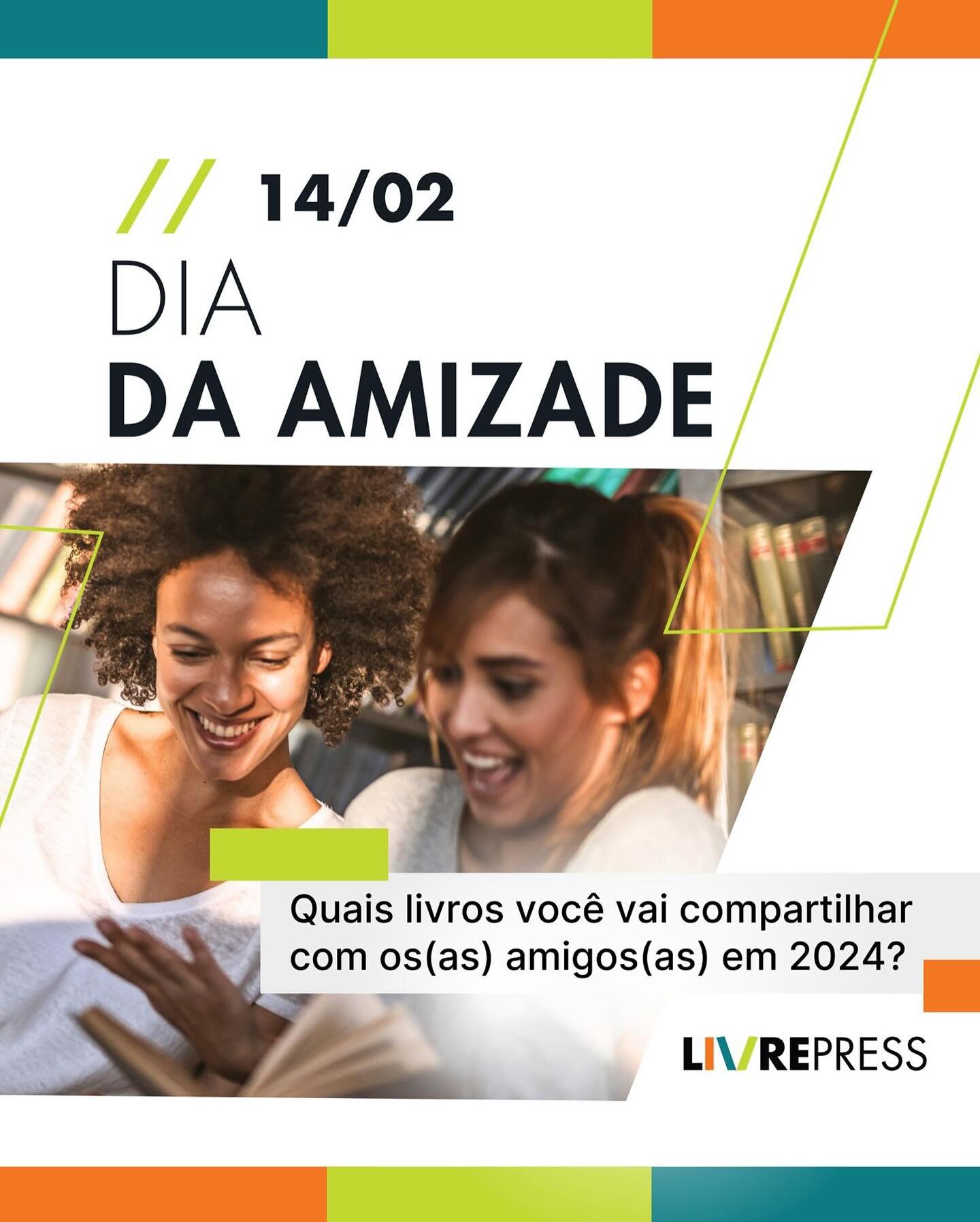 // 14/02

DIA
DA AMIZADE

Quais livros você vai compartilhar com os(as) amigos(as) em 2024?

LIVREPRESS